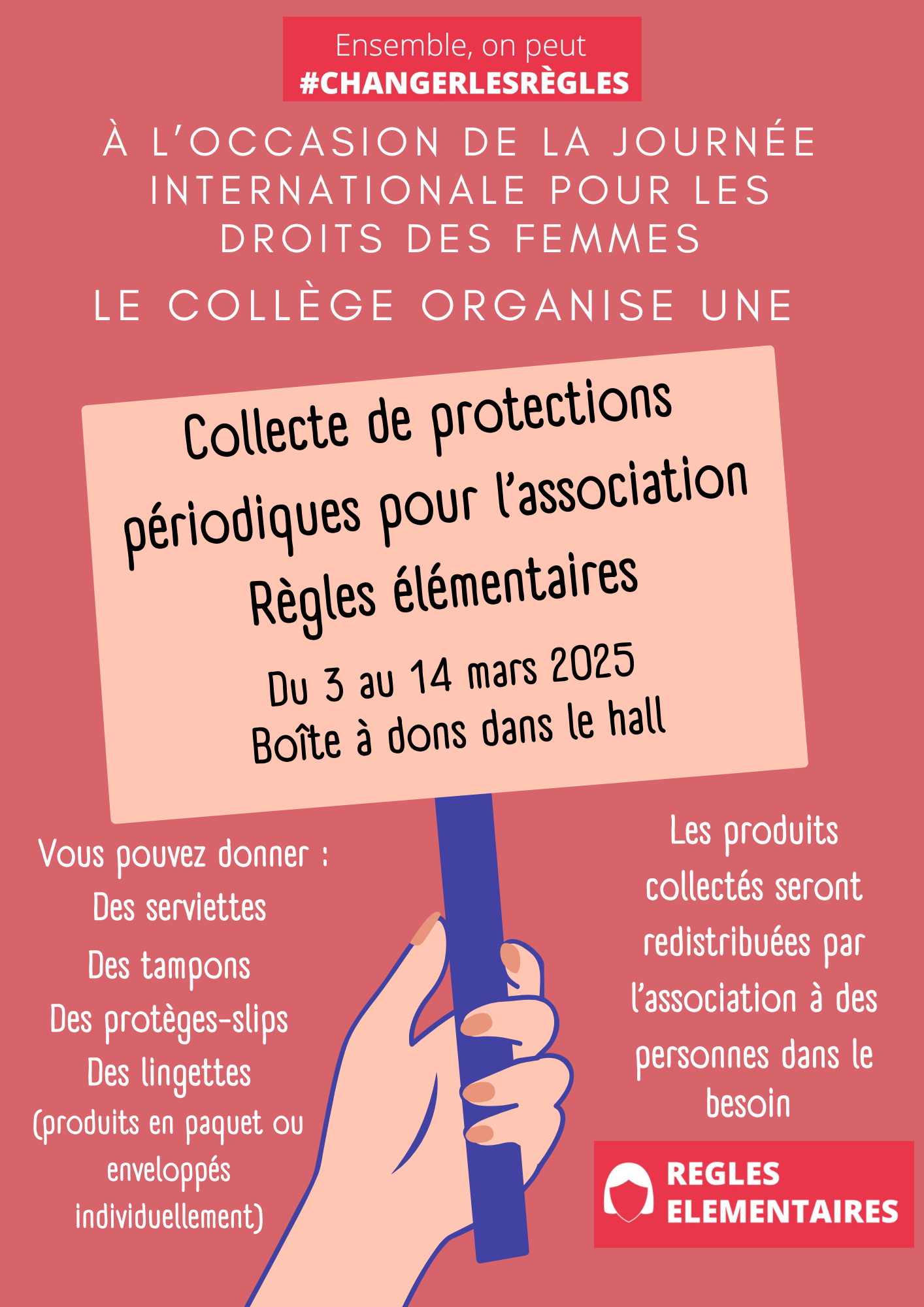 Ensemble, on peut
#CHANGERLESRÈGLES

À L'OCCASION DE LA JOURNÉE INTERNATIONALE POUR LES DROITS DES FEMMES

LE COLLÈGE ORGANISE UNE

Collecte de protections périodiques pour l'association Règles élémentaires

Du 3 au 14 mars 2025
Boîte à dons dans le hall

Vous pouvez donner :
Des serviettes
Des tampons
Des protèges-slips
Des lingettes
(produits en paquet ou enveloppés individuellement)

Les produits collectés seront redistribuées par l'association à des personnes dans le besoin

REGLES ELEMENTAIRES